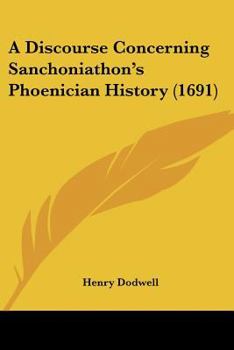 A Discourse Concerning Sanchoniathon's Phoenician History (1691)

Henry Dodwell